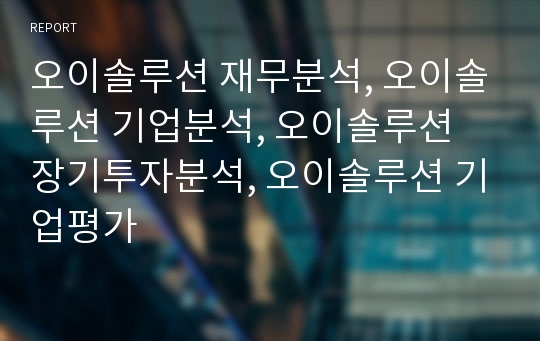 REPORT

오이솔루션 재무분석, 오이솔루션 기업분석, 오이솔루션 장기투자분석, 오이솔루션 기업평가